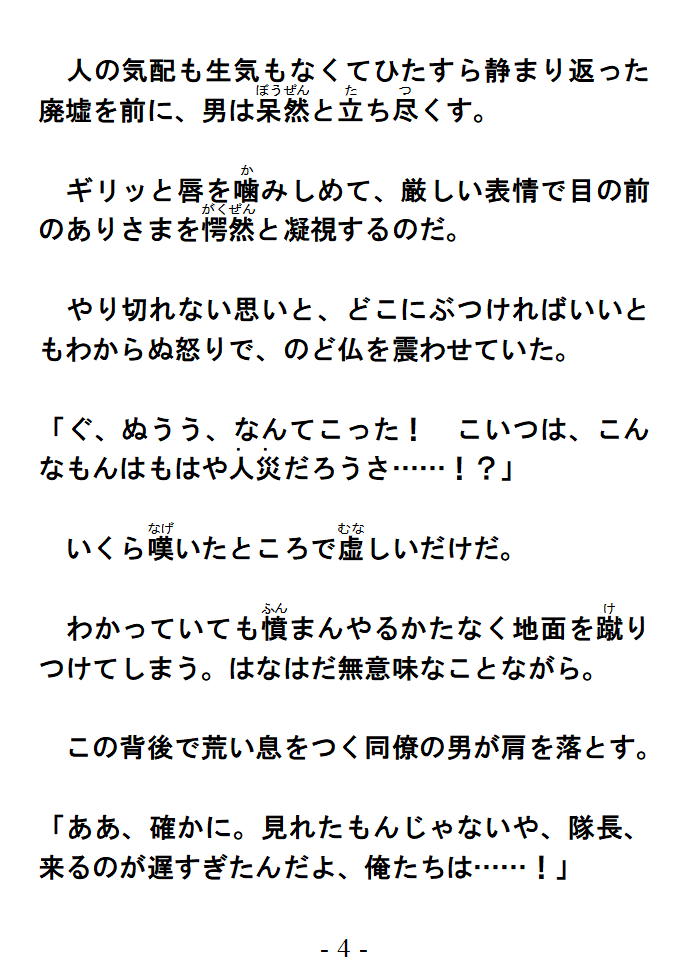 人の気配も生気もなくてひたすら静まり返った廃墟を前に、男は呆然と立ち尽くす。

ギリッと唇を噛みしめて、厳しい表情で目の前のありさまを愕然と凝視するのだ。

やり切れない思いと、どこにぶつければいいともわからぬ怒りで、のど仏を震わせていた。

「ぐ、ぬうう、なんてこった！　こいつは、こんなもんはもはや人災だろうさ……！？」

いくら嘆いたところで虚しいだけだ。

わかっていても憤まんやるかたなく地面を蹴りつけてしまう。はなはだ無意味なことながら。

この背後で荒い息をつく同僚の男が肩を落とす。

「ああ、確かに。見れたもんじゃないや、隊長、来るのが遅すぎたんだよ、俺たちは……！」

- 4 -